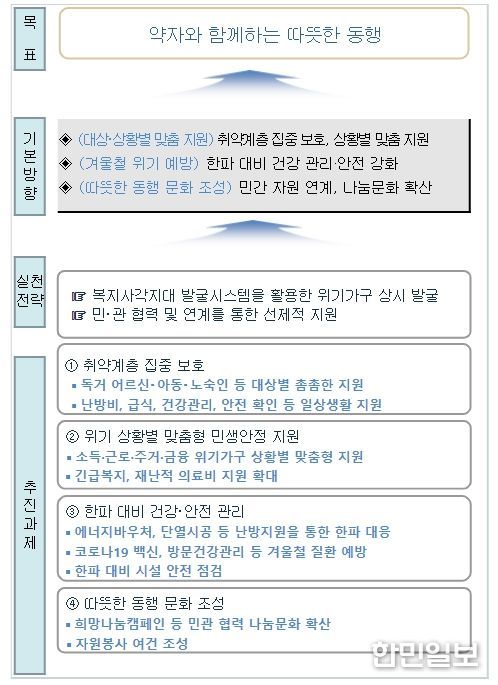 목표

약자와 함께하는 따뜻한 동행

기본방향

◈ (대상·상황별 맞춤 지원) 취약계층 집중 보호, 상황별 맞춤 지원
◈ (겨울철 위기 예방) 한파 대비 건강 관리·안전 강화
◈ (따뜻한 동행 문화 조성) 민간 자원 연계, 나눔문화 확산

실천전략

☞ 복지사각지대 발굴시스템을 활용한 위기가구 상시 발굴
☞ 민·관 협력 및 연계를 통한 선제적 지원

추진과제

① 취약계층 집중 보호
▪ 독거 어르신·아동·노숙인 등 대상별 촘촘한 지원
▪ 난방비, 급식, 건강관리, 안전 확인 등 일상생활 지원

② 위기 상황별 맞춤형 민생안정 지원
▪ 소득·근로·주거·금융 위기가구 상황별 맞춤형 지원
▪ 긴급복지, 재난적 의료비 지원 확대

③ 한파 대비 건강·안전 관리
▪ 에너지바우처, 단열시공 등 난방지원을 통한 한파 대응
▪ 코로나19 백신, 방문건강관리 등 겨울철 질환 예방
▪ 한파 대비 시설 안전 점검

④ 따뜻한 동행 문화 조성
▪ 희망나눔캠페인 등 민관 협력 나눔문화 확산
▪ 자원봉사 여건 조성

한민일보